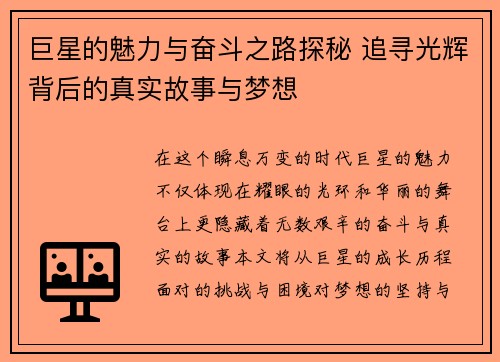 巨星的魅力与奋斗之路探秘 追寻光辉背后的真实故事与梦想

在这个瞬息万变的时代巨星的魅力不仅体现在耀眼的光环和华丽的舞台上更隐藏着无数艰辛的奋斗与真实的故事本文将从巨星的成长历程面对的挑战与困境对梦想的坚持与